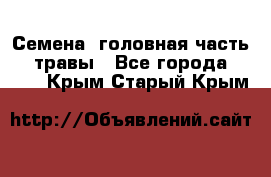 Семена  головная часть травы   Все города  Крым Старый Крым

http://Объявлений.сайт